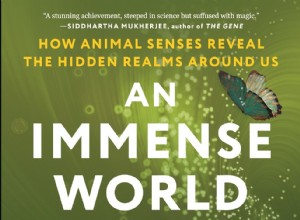 "A stunning achievement, steeped in science but suffused with magic."
—SIDDHARTHA MUKHERJEE, author of THE GENE

HOW ANIMAL SENSES REVEAL THE HIDDEN REALMS AROUND US

AN IMMENSE WORLD